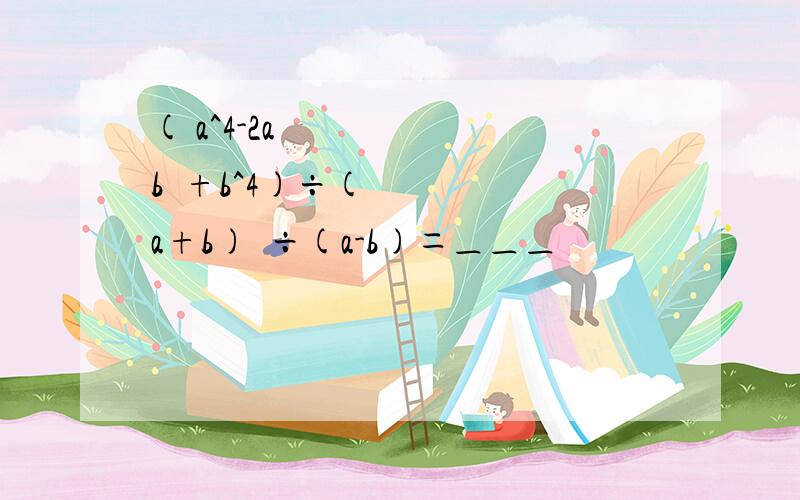 ( a^4-2a

b +b^4)÷(

a+b) ÷(a-b)=＿＿＿